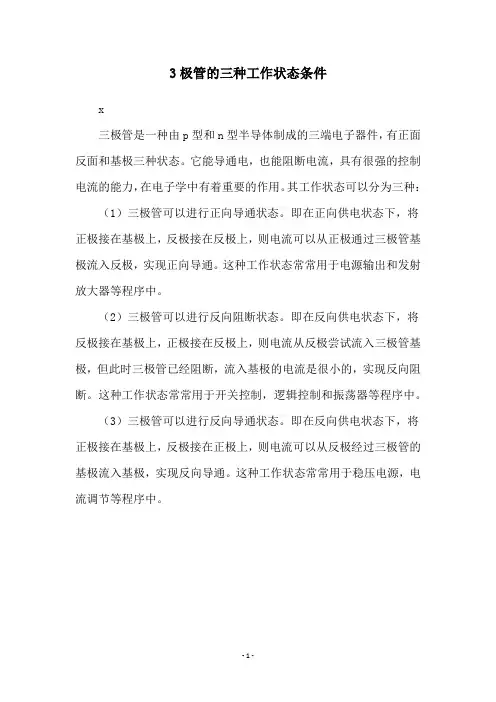 3 极管的三种工作状态条件

x

三极管是一种由 p 型和 n 型半导体制成的三端电子器件，有正面反面和基极三种状态。它能导通电，也能阻断电流，具有很强的控制电流的能力，在电子学中有着重要的作用。其工作状态可以分为三种：

（1）三极管可以进行正向导通状态。即在正向供电状态下，将正极接在基极上，反极接在反极上，则电流可以从正极通过三极管基极流入反极，实现正向导通。这种工作状态常常用于电源输出和发射放大器等程序中。

（2）三极管可以进行反向阻断状态。即在反向供电状态下，将反极接在基极上，正极接在反极上，则电流从反极尝试流入三极管基极，但此时三极管已经阻断，流入基极的电流是很小的，实现反向阻断。这种工作状态常常用于开关控制，逻辑控制和振荡器等程序中。

（3）三极管可以进行反向导通状态。即在反向供电状态下，将正极接在基极上，反极接在正极上，则电流可以从反极经过三极管的基极流入基极，实现反向导通。这种工作状态常常用于稳压电源，电流调节等程序中。

- 1 -